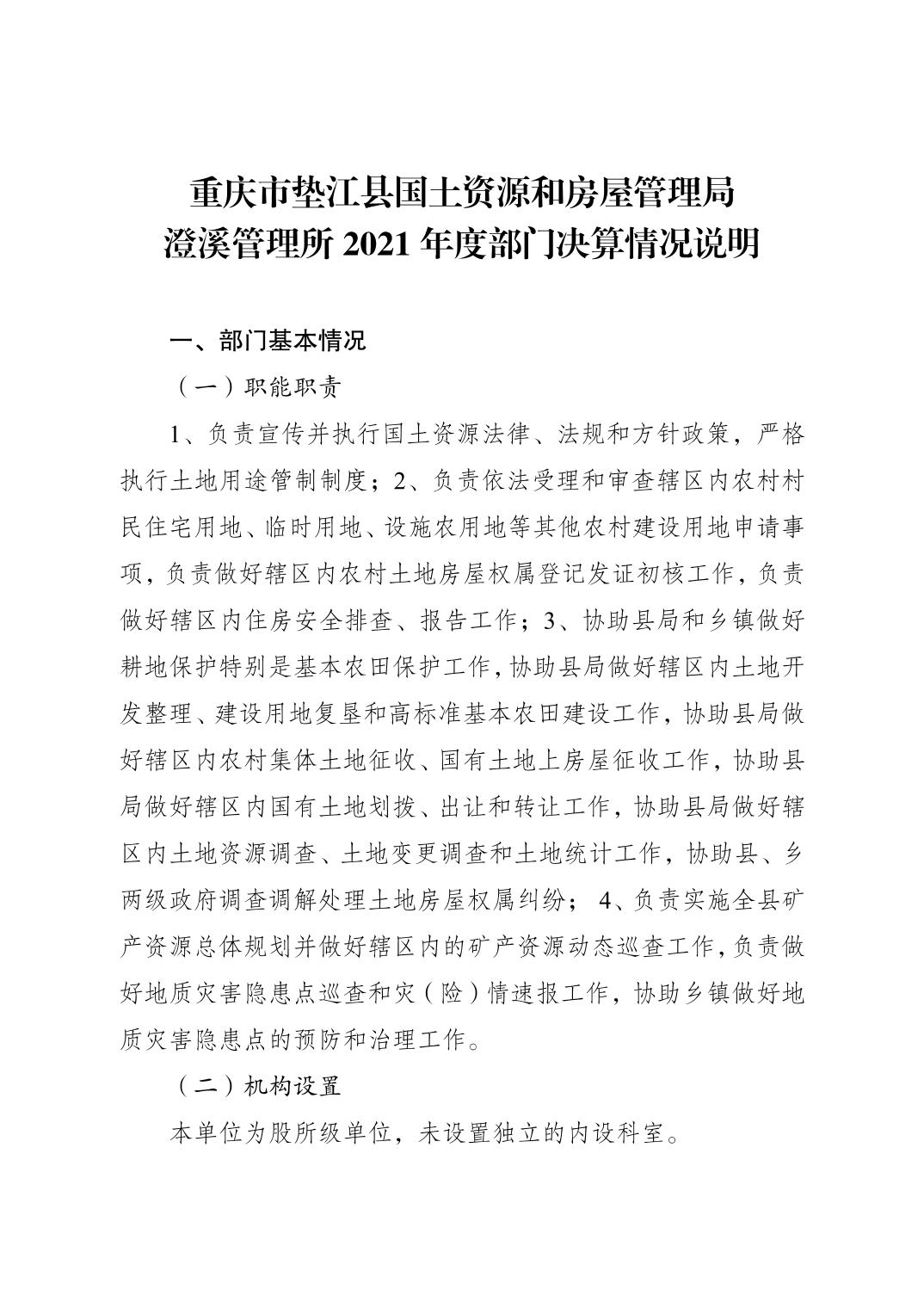 重庆市垫江县国土资源和房屋管理局
澄溪管理所2021年度部门决算情况说明

一、部门基本情况

（一）职能职责

1、负责宣传并执行国土资源法律、法规和方针政策，严格执行土地用途管制制度；2、负责依法受理和审查辖区内农村村民住宅用地、临时用地、设施农用地等其他农村建设用地申请事项，负责做好辖区内农村土地房屋权属登记发证初核工作，负责做好辖区内住房安全排查、报告工作；3、协助县局和乡镇做好耕地保护特别是基本农田保护工作，协助县局做好辖区内土地开发整理、建设用地复垦和高标准基本农田建设工作，协助县局做好辖区内农村集体土地征收、国有土地上房屋征收工作，协助县局做好辖区内国有土地划拨、出让和转让工作，协助县局做好辖区内土地资源调查、土地变更调查和土地统计工作，协助县、乡两级政府调查调解处理土地房屋权属纠纷；4、负责实施全县矿产资源总体规划并做好辖区内的矿产资源动态巡查工作，负责做好地质灾害隐患点巡查和灾（险）情速报工作，协助乡镇做好地质灾害隐患点的预防和治理工作。

（二）机构设置

本单位为股所级单位，未设置独立的内设科室。